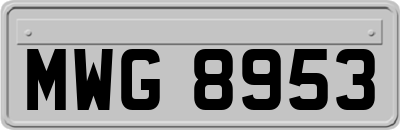 MWG 8953